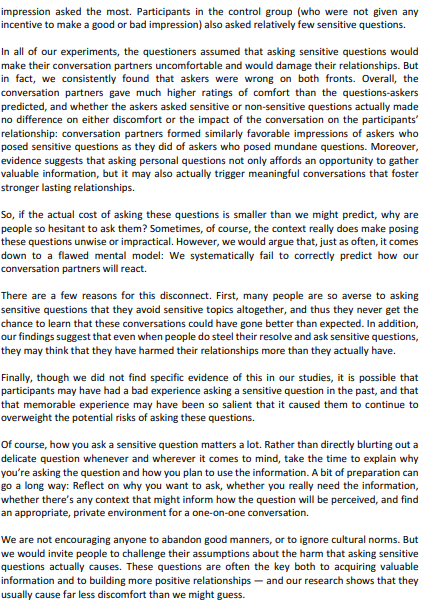 impression asked the most. Participants in the control group (who were not given any incentive to make a good or bad impression) also asked relatively few sensitive questions.

In all of our experiments, the questioners assumed that asking sensitive questions would make their conversation partners uncomfortable and would damage their relationships. But in fact, we consistently found that askers were wrong on both fronts. Overall, the conversation partners gave much higher ratings of comfort than the questions-askers predicted, and whether the askers asked sensitive or non-sensitive questions actually made no difference on either discomfort or the impact of the conversation on the participants' relationship: conversation partners formed similarly favorable impressions of askers who posed sensitive questions as they did of askers who posed mundane questions. Moreover, evidence suggests that asking personal questions not only affords an opportunity to gather valuable information, but it may also actually trigger meaningful conversations that foster stronger lasting relationships.

So, if the actual cost of asking these questions is smaller than we might predict, why are people so hesitant to ask them? Sometimes, of course, the context really does make posing these questions unwise or impractical. However, we would argue that, just as often, it comes down to a flawed mental model: We systematically fail to correctly predict how our conversation partners will react.

There are a few reasons for this disconnect. First, many people are so averse to asking sensitive questions that they avoid sensitive topics altogether, and thus they never get the chance to learn that these conversations could have gone better than expected. In addition, our findings suggest that even when people do steel their resolve and ask sensitive questions, they may think that they have harmed their relationships more than they actually have.

Finally, though we did not find specific evidence of this in our studies, it is possible that participants may have had a bad experience asking a sensitive question in the past, and that that memorable experience may have been so salient that it caused them to continue to overweight the potential risks of asking these questions.

Of course, how you ask a sensitive question matters a lot. Rather than directly blurting out a delicate question whenever and wherever it comes to mind, take the time to explain why you're asking the question and how you plan to use the information. A bit of preparation can go a long way: Reflect on why you want to ask, whether you really need the information, whether there's any context that might inform how the question will be perceived, and find an appropriate, private environment for a one-on-one conversation.

We are not encouraging anyone to abandon good manners, or to ignore cultural norms. But we would invite people to challenge their assumptions about the harm that asking sensitive questions actually causes. These questions are often the key both to acquiring valuable information and to building more positive relationships — and our research shows that they usually cause far less discomfort than we might guess.